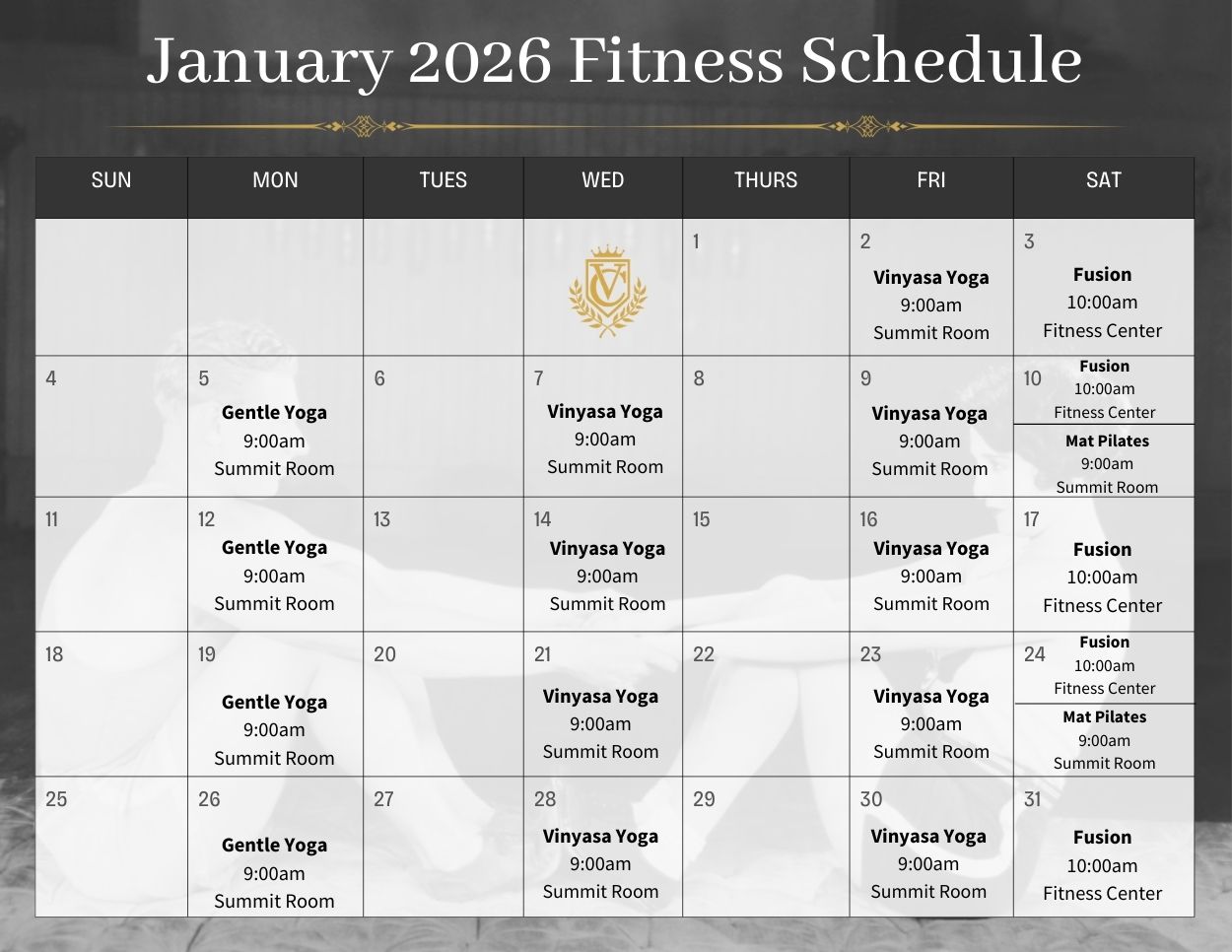 January 2026 Fitness Schedule

| SUN | MON | TUES | WED | THURS | FRI | SAT |
|---|---|---|---|---|---|---|
| | | | VC | 1 | 2 Vinyasa Yoga 9:00am Summit Room | 3 Fusion 10:00am Fitness Center |
| 4 | 5 Gentle Yoga 9:00am Summit Room | 6 | 7 Vinyasa Yoga 9:00am Summit Room | 8 | 9 Vinyasa Yoga 9:00am Summit Room | 10 Fusion 10:00am Fitness Center Mat Pilates 9:00am Summit Room |
| 11 | 12 Gentle Yoga 9:00am Summit Room | 13 | 14 Vinyasa Yoga 9:00am Summit Room | 15 | 16 Vinyasa Yoga 9:00am Summit Room | 17 Fusion 10:00am Fitness Center |
| 18 | 19 Gentle Yoga 9:00am Summit Room | 20 | 21 Vinyasa Yoga 9:00am Summit Room | 22 | 23 Vinyasa Yoga 9:00am Summit Room | 24 Fusion 10:00am Fitness Center Mat Pilates 9:00am Summit Room |
| 25 | 26 Gentle Yoga 9:00am Summit Room | 27 | 28 Vinyasa Yoga 9:00am Summit Room | 29 | 30 Vinyasa Yoga 9:00am Summit Room | 31 Fusion 10:00am Fitness Center |